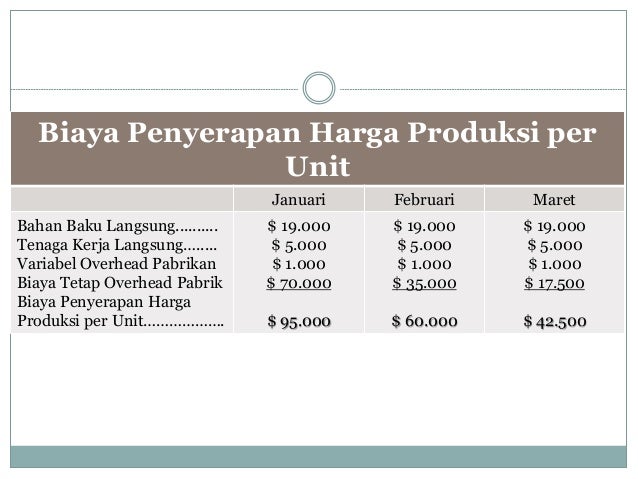 Biaya Penyerapan Harga Produksi per Unit

| | Januari | Februari | Maret |
|---|---|---|---|
| Bahan Baku Langsung………. | \$ 19.000 | \$ 19.000 | \$ 19.000 |
| Tenaga Kerja Langsung…….. | \$ 5.000 | \$ 5.000 | \$ 5.000 |
| Variabel Overhead Pabrikan | \$ 1.000 | \$ 1.000 | \$ 1.000 |
| Biaya Tetap Overhead Pabrik | \$ 70.000 | \$ 35.000 | \$ 17.500 |
| Biaya Penyerapan Harga Produksi per Unit……………… | \$ 95.000 | \$ 60.000 | \$ 42.500 |